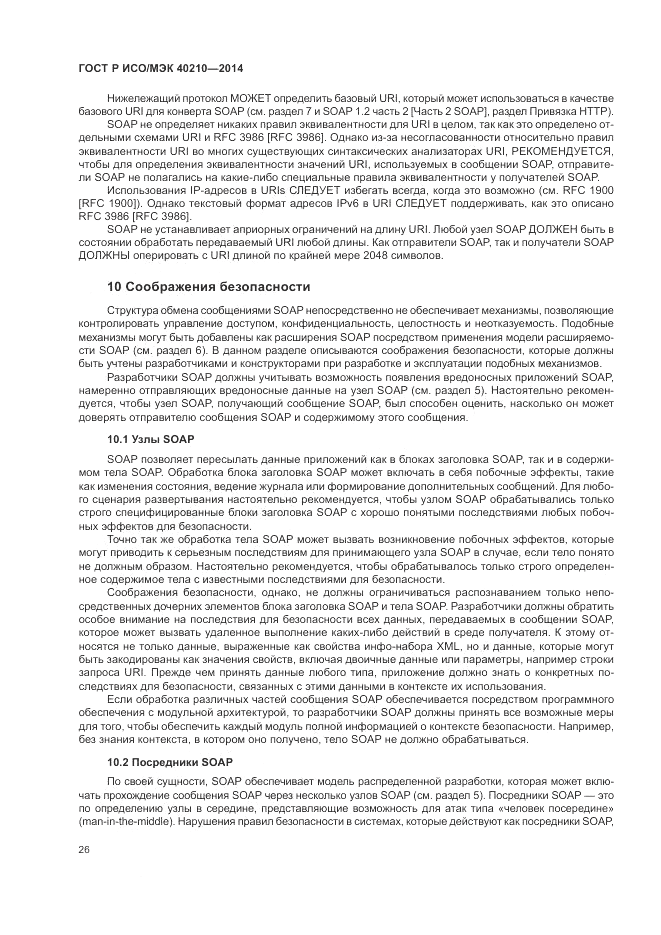 ГОСТ Р ИСО/МЭК 40210—2014

Нижележащий протокол МОЖЕТ определить базовый URI, который может использоваться в качестве базового URI для конверта SOAP (см. раздел 7 и SOAP 1.2 часть 2 [Часть 2 SOAP], раздел Привязка HTTP).

SOAP не определяет никаких правил эквивалентности для URI в целом, так как это определено отдельными схемами URI и RFC 3986 [RFC 3986]. Однако из-за несогласованности относительно правил эквивалентности URI во многих существующих синтаксических анализаторах URI, РЕКОМЕНДУЕТСЯ, чтобы для определения эквивалентности значений URI, используемых в сообщении SOAP, отправители SOAP не полагались на какие-либо специальные правила эквивалентности у получателей SOAP.

Использования IP-адресов в URIs СЛЕДУЕТ избегать всегда, когда это возможно (см. RFC 1900 [RFC 1900]). Однако текстовый формат адресов IPv6 в URI СЛЕДУЕТ поддерживать, как это описано RFC 3986 [RFC 3986].

SOAP не устанавливает априорных ограничений на длину URI. Любой узел SOAP ДОЛЖЕН быть в состоянии обработать передаваемый URI любой длины. Как отправители SOAP, так и получатели SOAP ДОЛЖНЫ оперировать с URI длиной по крайней мере 2048 символов.

10 Соображения безопасности

Структура обмена сообщениями SOAP непосредственно не обеспечивает механизмы, позволяющие контролировать управление доступом, конфиденциальность, целостность и неотказуемость. Подобные механизмы могут быть добавлены как расширения SOAP посредством применения модели расширяемости SOAP (см. раздел 6). В данном разделе описываются соображения безопасности, которые должны быть учтены разработчиками и конструкторами при разработке и эксплуатации подобных механизмов.

Разработчики SOAP должны учитывать возможность появления вредоносных приложений SOAP, намеренно отправляющих вредоносные данные на узел SOAP (см. раздел 5). Настоятельно рекомендуется, чтобы узел SOAP, получающий сообщение SOAP, был способен оценить, насколько он может доверять отправителю сообщения SOAP и содержимому этого сообщения.

10.1 Узлы SOAP

SOAP позволяет пересылать данные приложений как в блоках заголовка SOAP, так и в содержимом тела SOAP. Обработка блока заголовка SOAP может включать в себя побочные эффекты, такие как изменения состояния, ведение журнала или формирование дополнительных сообщений. Для любого сценария развертывания настоятельно рекомендуется, чтобы узлом SOAP обрабатывались только строго специфицированные блоки заголовка SOAP с хорошо понятыми последствиями любых побочных эффектов для безопасности.

Точно так же обработка тела SOAP может вызвать возникновение побочных эффектов, которые могут приводить к серьезным последствиям для принимающего узла SOAP в случае, если тело понято не должным образом. Настоятельно рекомендуется, чтобы обрабатывалось только строго определенное содержимое тела с известными последствиями для безопасности.

Соображения безопасности, однако, не должны ограничиваться распознаванием только непосредственных дочерних элементов блока заголовка SOAP и тела SOAP. Разработчики должны обратить особое внимание на последствия для безопасности всех данных, передаваемых в сообщении SOAP, которое может вызвать удаленное выполнение каких-либо действий в среде получателя. К этому относятся не только данные, выраженные как свойства инфо-набора XML, но и данные, которые могут быть закодированы как значения свойств, включая двоичные данные или параметры, например строки запроса URI. Прежде чем принять данные любого типа, приложение должно знать о конкретных последствиях для безопасности, связанных с этими данными в контексте их использования.

Если обработка различных частей сообщения SOAP обеспечивается посредством программного обеспечения с модульной архитектурой, то разработчики SOAP должны принять все возможные меры для того, чтобы обеспечить каждый модуль полной информацией о контексте безопасности. Например, без знания контекста, в котором оно получено, тело SOAP не должно обрабатываться.

10.2 Посредники SOAP

По своей сущности, SOAP обеспечивает модель распределенной разработки, которая может включать прохождение сообщения SOAP через несколько узлов SOAP (см. раздел 5). Посредники SOAP — это по определению узлы в середине, представляющие возможность для атак типа «человек посередине» (man-in-the-middle). Нарушения правил безопасности в системах, которые действуют как посредники SOAP,

26